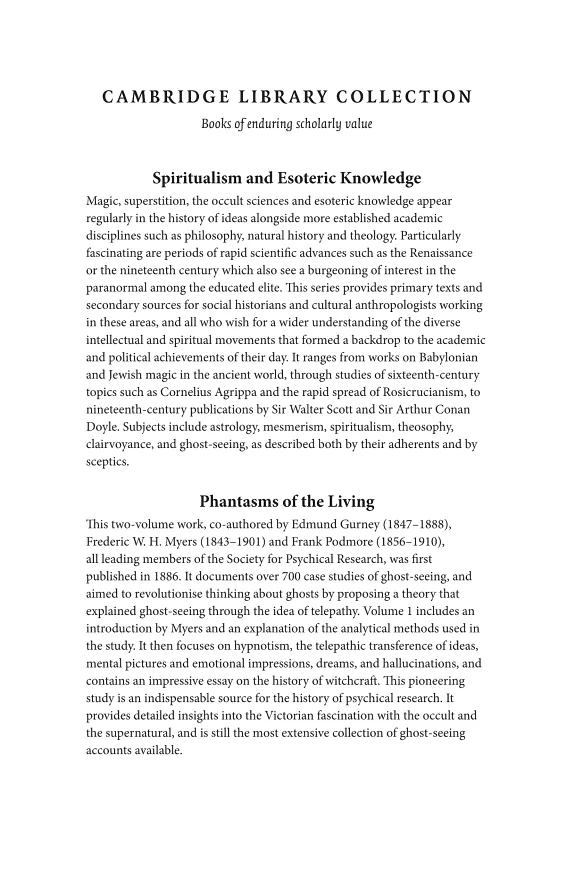 CAMBRIDGE LIBRARY COLLECTION

Books of enduring scholarly value

Spiritualism and Esoteric Knowledge

Magic, superstition, the occult sciences and esoteric knowledge appear regularly in the history of ideas alongside more established academic disciplines such as philosophy, natural history and theology. Particularly fascinating are periods of rapid scientific advances such as the Renaissance or the nineteenth century which also see a burgeoning of interest in the paranormal among the educated elite. This series provides primary texts and secondary sources for social historians and cultural anthropologists working in these areas, and all who wish for a wider understanding of the diverse intellectual and spiritual movements that formed a backdrop to the academic and political achievements of their day. It ranges from works on Babylonian and Jewish magic in the ancient world, through studies of sixteenth-century topics such as Cornelius Agrippa and the rapid spread of Rosicrucianism, to nineteenth-century publications by Sir Walter Scott and Sir Arthur Conan Doyle. Subjects include astrology, mesmerism, spiritualism, theosophy, clairvoyance, and ghost-seeing, as described both by their adherents and by sceptics.

Phantasms of the Living

This two-volume work, co-authored by Edmund Gurney (1847–1888), Frederic W. H. Myers (1843–1901) and Frank Podmore (1856–1910), all leading members of the Society for Psychical Research, was first published in 1886. It documents over 700 case studies of ghost-seeing, and aimed to revolutionise thinking about ghosts by proposing a theory that explained ghost-seeing through the idea of telepathy. Volume 1 includes an introduction by Myers and an explanation of the analytical methods used in the study. It then focuses on hypnotism, the telepathic transference of ideas, mental pictures and emotional impressions, dreams, and hallucinations, and contains an impressive essay on the history of witchcraft. This pioneering study is an indispensable source for the history of psychical research. It provides detailed insights into the Victorian fascination with the occult and the supernatural, and is still the most extensive collection of ghost-seeing accounts available.